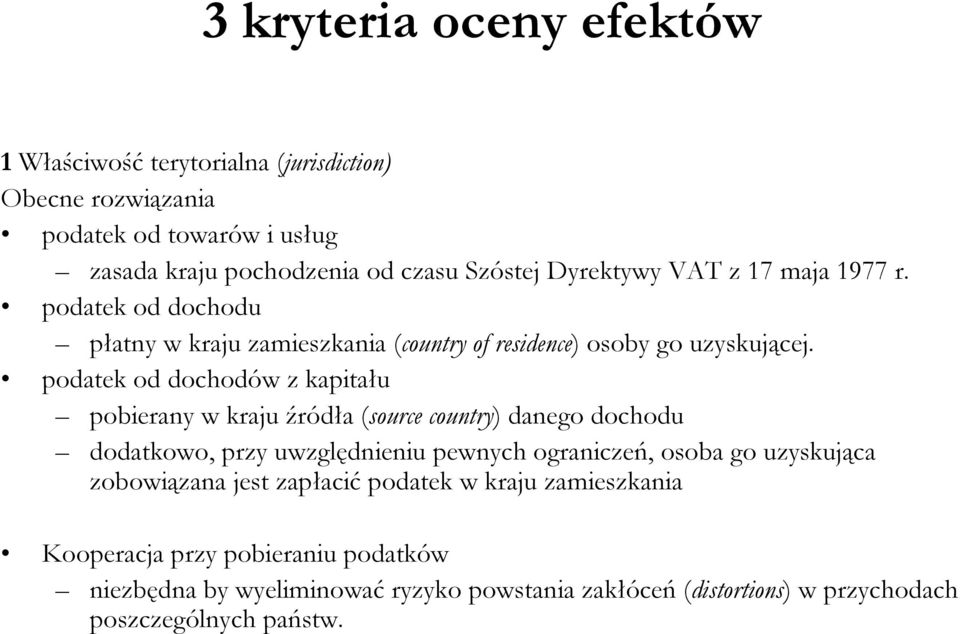 3 kryteria oceny efektów

1 Właściwość terytorialna (jurisdiction)
Obecne rozwiązania
• podatek od towarów i usług
– zasada kraju pochodzenia od czasu Szóstej Dyrektywy VAT z 17 maja 1977 r.
• podatek od dochodu
– płatny w kraju zamieszkania (country of residence) osoby go uzyskującej.
• podatek od dochodów z kapitału
– pobierany w kraju źródła (source country) danego dochodu
– dodatkowo, przy uwzględnieniu pewnych ograniczeń, osoba go uzyskująca zobowiązana jest zapłacić podatek w kraju zamieszkania

• Kooperacja przy pobieraniu podatków
– niezbędna by wyeliminować ryzyko powstania zakłóceń (distortions) w przychodach poszczególnych państw.